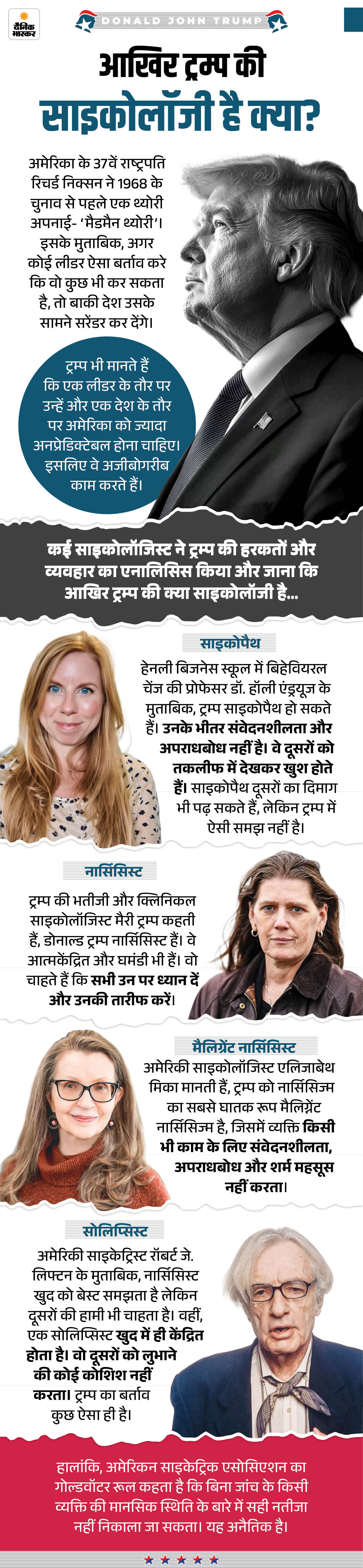 दैनिक भास्कर

DONALD JOHN TRUMP

आखिर ट्रम्प की साइकोलॉजी है क्या?

अमेरिका के 37वें राष्ट्रपति रिचर्ड निक्सन ने 1968 के चुनाव से पहले एक थ्योरी अपनाई- 'मैडमैन थ्योरी'। इसके मुताबिक, अगर कोई लीडर ऐसा बर्ताव करे कि वो कुछ भी कर सकता है, तो बाकी देश उसके सामने सरेंडर कर देंगे।

ट्रम्प भी मानते हैं कि एक लीडर के तौर पर उन्हें और एक देश के तौर पर अमेरिका को ज्यादा अनप्रेडिक्टेबल होना चाहिए। इसलिए वे अजीबोगरीब काम करते हैं।

कई साइकोलॉजिस्ट ने ट्रम्प की हरकतों और व्यवहार का एनालिसिस किया और जाना कि आखिर ट्रम्प की क्या साइकोलॉजी है...

साइकोपैथ

हेनली बिजनेस स्कूल में बिहेवियरल चेंज की प्रोफेसर डॉ. हॉली एंड्रयूज के मुताबिक, ट्रम्प साइकोपैथ हो सकते हैं। उनके भीतर संवेदनशीलता और अपराधबोध नहीं है। वे दूसरों को तकलीफ में देखकर खुश होते हैं। साइकोपैथ दूसरों का दिमाग भी पढ़ सकते हैं, लेकिन ट्रम्प में ऐसी समझ नहीं है।

नार्सिसिस्ट

ट्रम्प की भतीजी और क्लिनिकल साइकोलॉजिस्ट मैरी ट्रम्प कहती हैं, डोनाल्ड ट्रम्प नार्सिसिस्ट हैं। वे आत्मकेंद्रित और घमंडी भी हैं। वो चाहते हैं कि सभी उन पर ध्यान दें और उनकी तारीफ करें।

मैलिग्नेंट नार्सिसिस्ट

अमेरिकी साइकोलॉजिस्ट एलिजाबेथ मिका मानती हैं, ट्रम्प को नार्सिसिज्म का सबसे घातक रूप मैलिग्नेंट नार्सिसिज्म है, जिसमें व्यक्ति किसी भी काम के लिए संवेदनशीलता, अपराधबोध और शर्म महसूस नहीं करता।

सोलिप्सिस्ट

अमेरिकी साइकेट्रिस्ट रॉबर्ट जे. लिफ्टन के मुताबिक, नार्सिसिस्ट खुद को बेस्ट समझता है लेकिन दूसरों की हामी भी चाहता है। वहीं, एक सोलिप्सिस्ट खुद में ही केंद्रित होता है। वो दूसरों को लुभाने की कोई कोशिश नहीं करता। ट्रम्प का बर्ताव कुछ ऐसा ही है।

हालांकि, अमेरिकन साइकेट्रिक एसोसिएशन का गोल्डवॉटर रूल कहता है कि बिना जांच के किसी व्यक्ति की मानसिक स्थिति के बारे में सही नतीजा नहीं निकाला जा सकता। यह अनैतिक है।